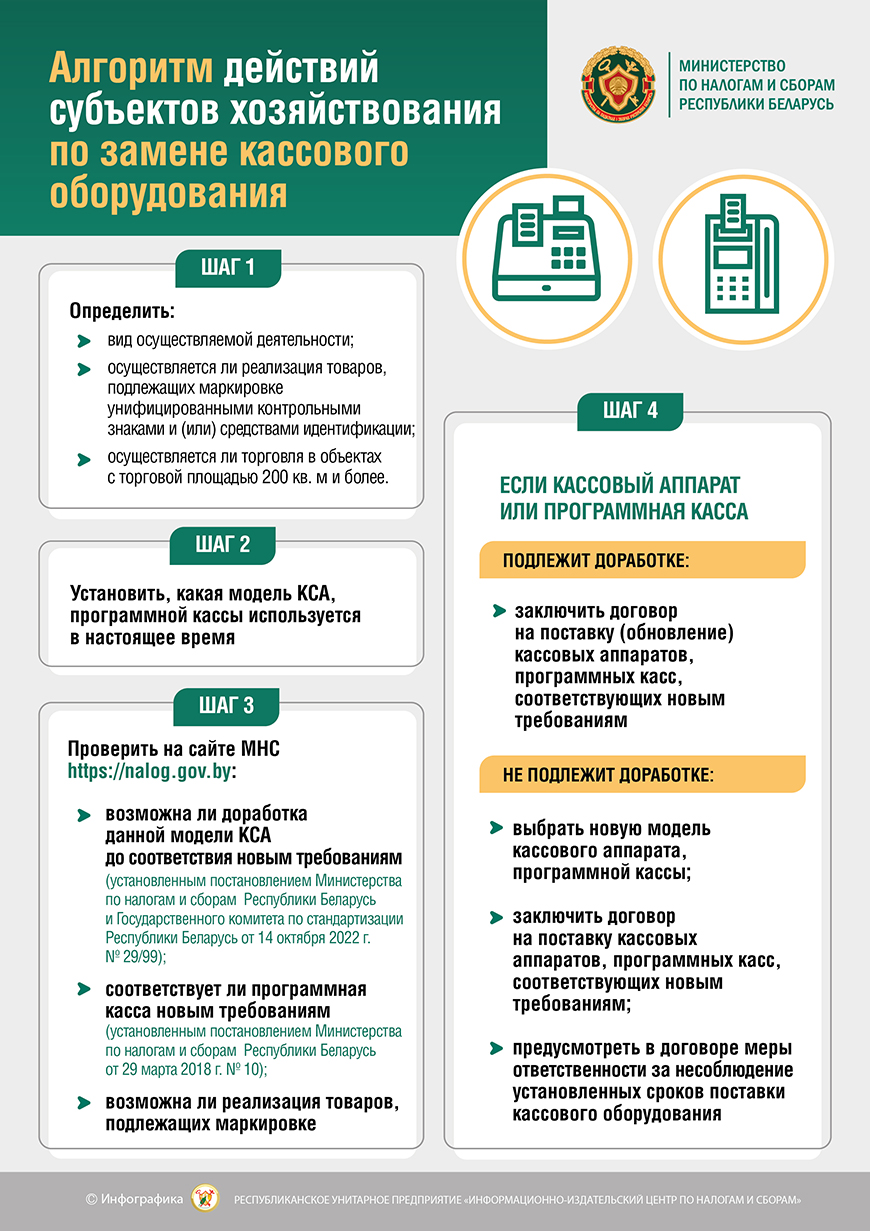 Алгоритм действий субъектов хозяйствования по замене кассового оборудования

МИНИСТЕРСТВО ПО НАЛОГАМ И СБОРАМ РЕСПУБЛИКИ БЕЛАРУСЬ

ШАГ 1

Определить:

вид осуществляемой деятельности;

осуществляется ли реализация товаров, подлежащих маркировке унифицированными контрольными знаками и (или) средствами идентификации;

осуществляется ли торговля в объектах с торговой площадью 200 кв. м и более.

ШАГ 2

Установить, какая модель КСА, программной кассы используется в настоящее время

ШАГ 3

Проверить на сайте МНС https://nalog.gov.by:

возможна ли доработка данной модели КСА до соответствия новым требованиям (установленным постановлением Министерства по налогам и сборам Республики Беларусь и Государственного комитета по стандартизации Республики Беларусь от 14 октября 2022 г. № 29/99);

соответствует ли программная касса новым требованиям (установленным постановлением Министерства по налогам и сборам Республики Беларусь от 29 марта 2018 г. № 10);

возможна ли реализация товаров, подлежащих маркировке

ШАГ 4

ЕСЛИ КАССОВЫЙ АППАРАТ ИЛИ ПРОГРАММНАЯ КАССА

ПОДЛЕЖИТ ДОРАБОТКЕ:

заключить договор на поставку (обновление) кассовых аппаратов, программных касс, соответствующих новым требованиям

НЕ ПОДЛЕЖИТ ДОРАБОТКЕ:

выбрать новую модель кассового аппарата, программной кассы;

заключить договор на поставку кассовых аппаратов, программных касс, соответствующих новым требованиям;

предусмотреть в договоре меры ответственности за несоблюдение установленных сроков поставки кассового оборудования

© Инфографика РЕСПУБЛИКАНСКОЕ УНИТАРНОЕ ПРЕДПРИЯТИЕ «ИНФОРМАЦИОННО-ИЗДАТЕЛЬСКИЙ ЦЕНТР ПО НАЛОГАМ И СБОРАМ»